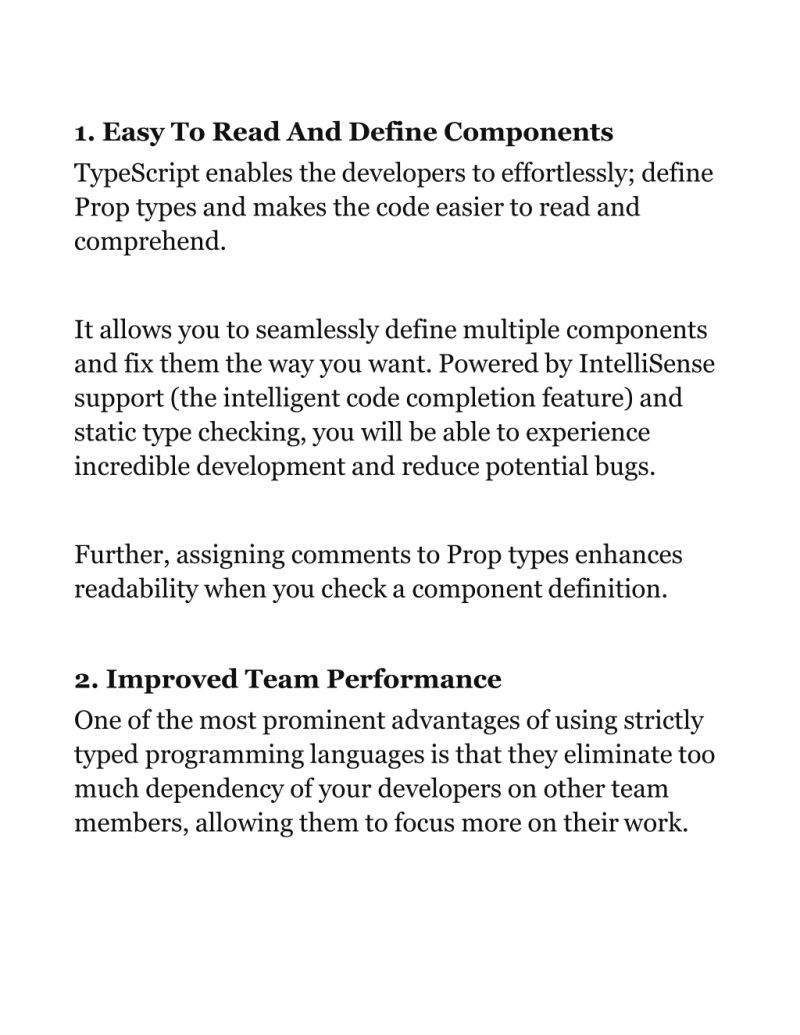 1. Easy To Read And Define Components
TypeScript enables the developers to effortlessly; define Prop types and makes the code easier to read and comprehend.

It allows you to seamlessly define multiple components and fix them the way you want. Powered by IntelliSense support (the intelligent code completion feature) and static type checking, you will be able to experience incredible development and reduce potential bugs.

Further, assigning comments to Prop types enhances readability when you check a component definition.

2. Improved Team Performance
One of the most prominent advantages of using strictly typed programming languages is that they eliminate too much dependency of your developers on other team members, allowing them to focus more on their work.